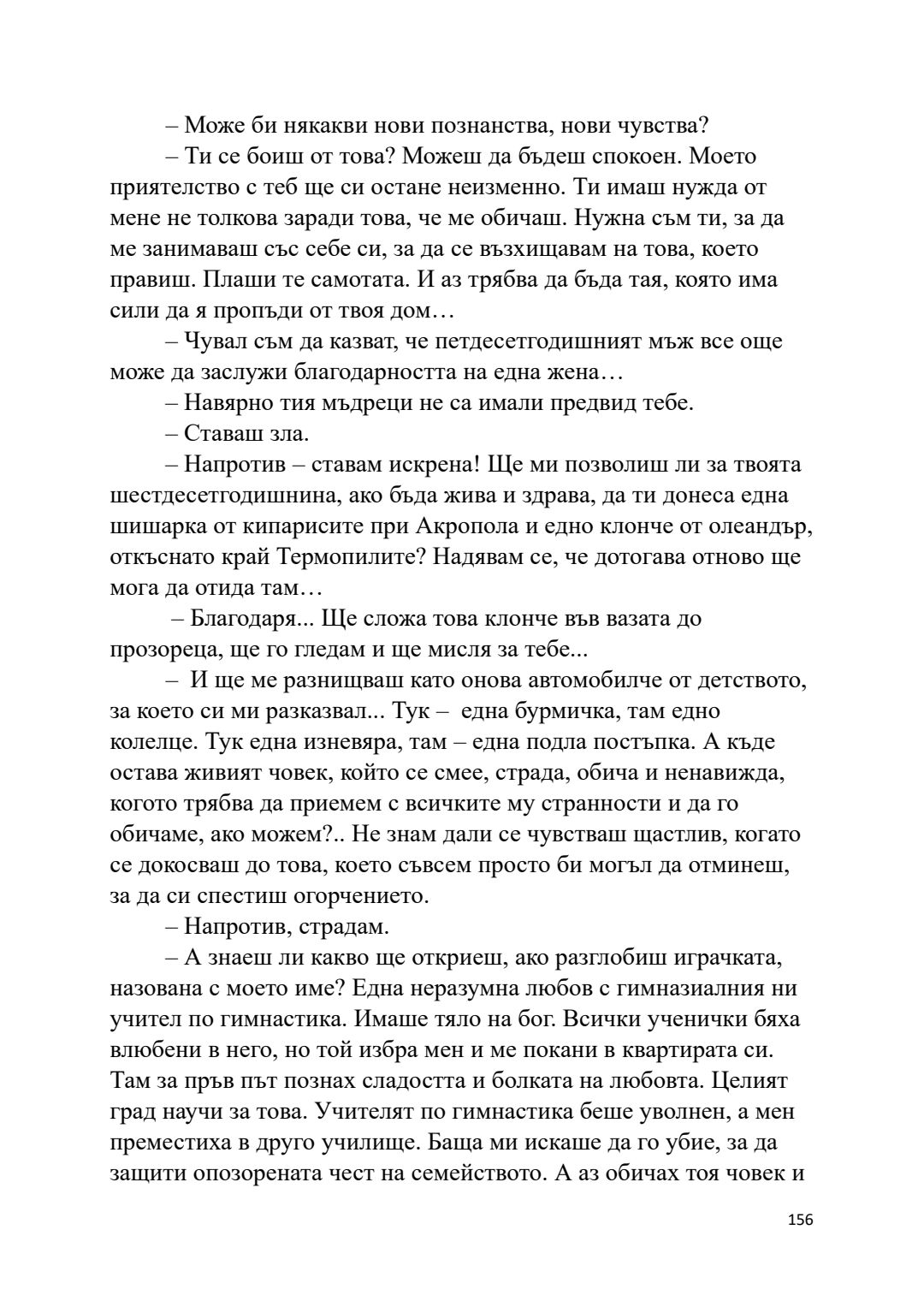 – Може би някакви нови познанства, нови чувства?

– Ти се боиш от това? Можеш да бъдеш спокоен. Моето приятелство с теб ще си остане неизменно. Ти имаш нужда от мене не толкова заради това, че ме обичаш. Нужна съм ти, за да ме занимаваш със себе си, за да се възхищавам на това, което правиш. Плаши те самотата. И аз трябва да бъда тая, която има сили да я пропъди от твоя дом…

– Чувал съм да казват, че петдесетгодишният мъж все още може да заслужи благодарността на една жена…

– Навярно тия мъдреци не са имали предвид тебе.

– Ставаш зла.

– Напротив – ставам искрена! Ще ми позволиш ли за твоята шестдесетгодишнина, ако бъда жива и здрава, да ти донеса една шишарка от кипарисите при Акропола и едно клонче от олеандър, откъснато край Термопилите? Надявам се, че дотогава отново ще мога да отида там…

– Благодаря... Ще сложа това клонче във вазата до прозореца, ще го гледам и ще мисля за тебе...

– И ще ме разнищваш като онова автомобилче от детството, за което си ми разказвал... Тук – една бурмичка, там едно колелце. Тук една изневяра, там – една подла постъпка. А къде остава живият човек, който се смее, страда, обича и ненавижда, когото трябва да приемем с всичките му странности и да го обичаме, ако можем?.. Не знам дали се чувстваш щастлив, когато се докосваш до това, което съвсем просто би могъл да отминеш, за да си спестиш огорчението.

– Напротив, страдам.

– А знаеш ли какво ще откриеш, ако разглобиш играчката, назована с моето име? Една неразумна любов с гимназиалния ни учител по гимнастика. Имаше тяло на бог. Всички ученички бяха влюбени в него, но той избра мен и ме покани в квартирата си. Там за пръв път познах сладостта и болката на любовта. Целият град научи за това. Учителят по гимнастика беше уволнен, а мен преместиха в друго училище. Баща ми искаше да го убие, за да защити опозорената чест на семейството. А аз обичах тоя човек и

156